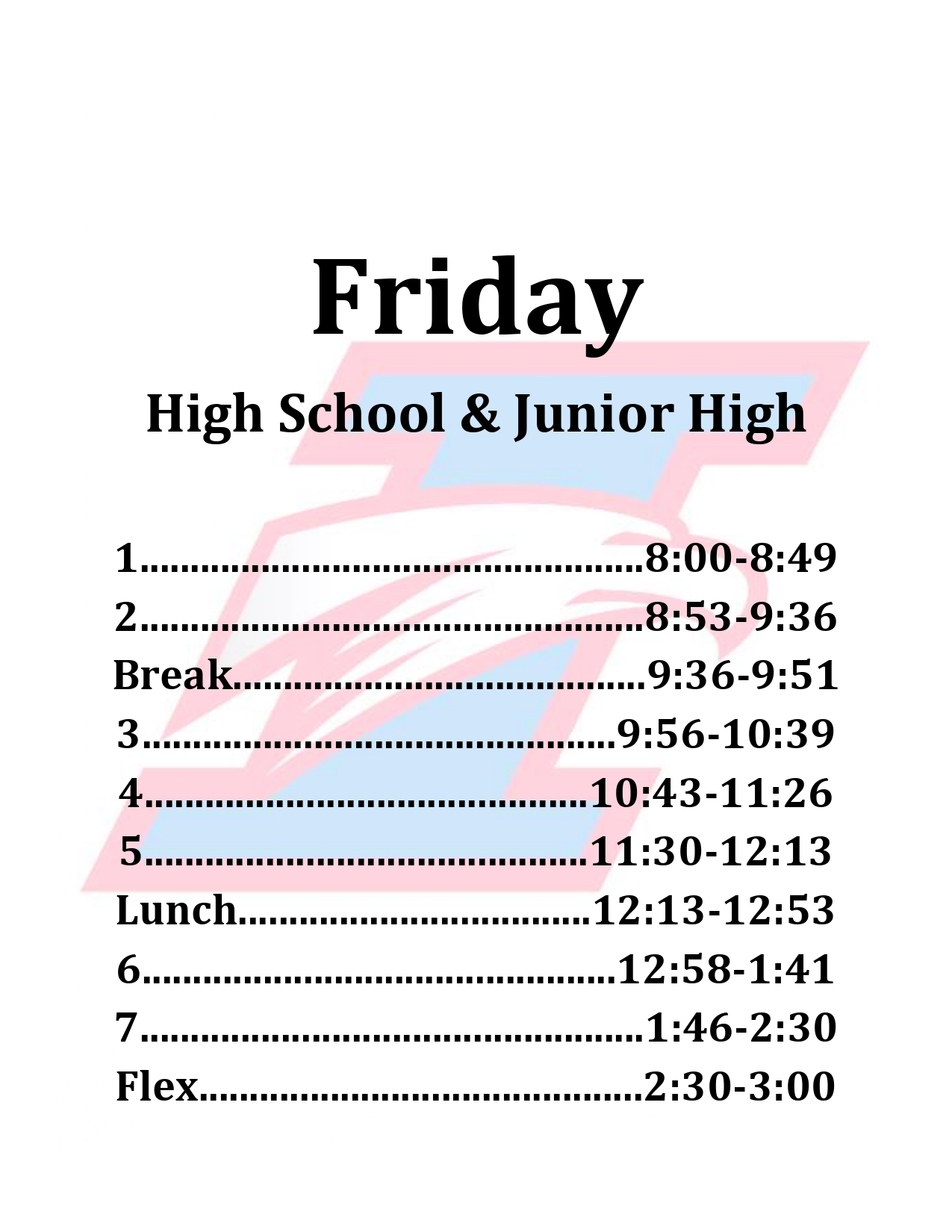 Friday

High School & Junior High

1 8:00-8:49
2 8:53-9:36
Break 9:36-9:51
3 9:56-10:39
4 10:43-11:26
5 11:30-12:13
Lunch 12:13-12:53
6 12:58-1:41
7 1:46-2:30
Flex 2:30-3:00